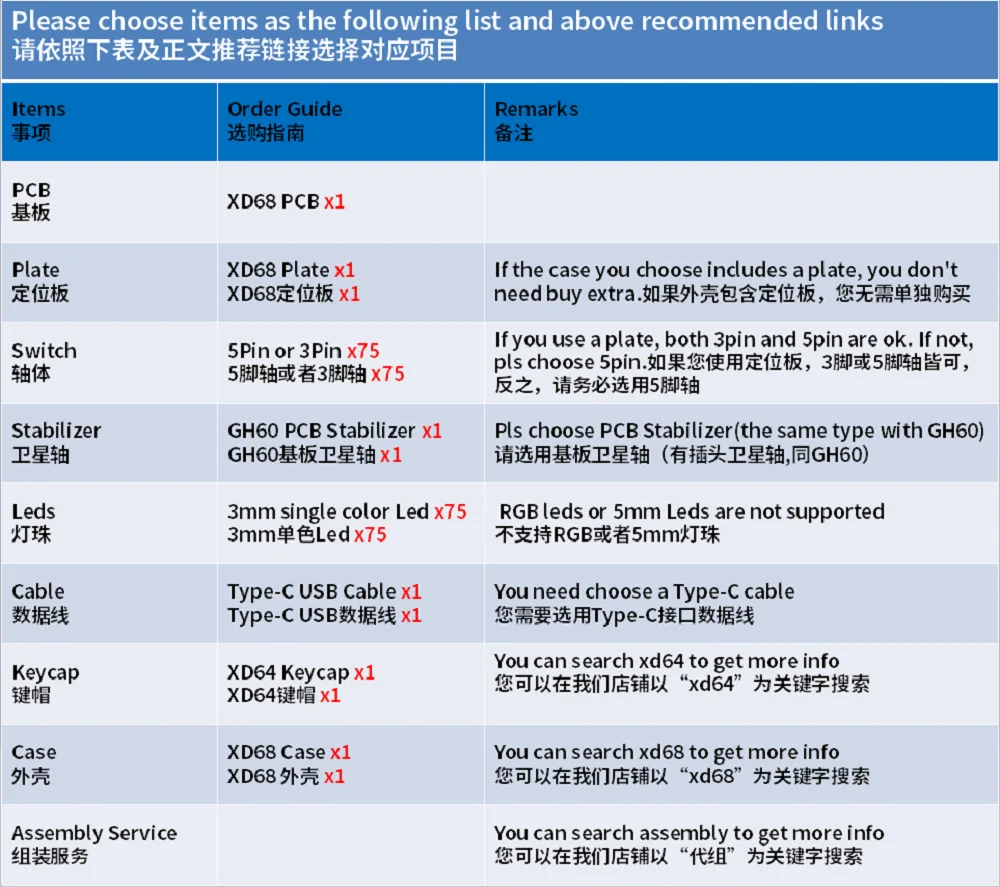 Please choose items as the following list and above recommended links
请依照下表及正文推荐链接选择对应项目

| Items 事项 | Order Guide 选购指南 | Remarks 备注 |
|---|---|---|
| PCB 基板 | XD68 PCB x1 | |
| Plate 定位板 | XD68 Plate x1 XD68定位板 x1 | If the case you choose includes a plate, you don't need buy extra.如果外壳包含定位板，您无需单独购买 |
| Switch 轴体 | 5Pin or 3Pin x75 5脚轴或者3脚轴 x75 | If you use a plate, both 3pin and 5pin are ok. If not, pls choose 5pin.如果您使用定位板，3脚或5脚轴皆可，反之，请务必选用5脚轴 |
| Stabilizer 卫星轴 | GH60 PCB Stabilizer x1 GH60基板卫星轴 x1 | Pls choose PCB Stabilizer(the same type with GH60) 请选用基板卫星轴（有插头卫星轴,同GH60） |
| Leds 灯珠 | 3mm single color Led x75 3mm单色Led x75 | RGB leds or 5mm Leds are not supported 不支持RGB或者5mm灯珠 |
| Cable 数据线 | Type-C USB Cable x1 Type-C USB数据线 x1 | You need choose a Type-C cable 您需要选用Type-C接口数据线 |
| Keycap 键帽 | XD64 Keycap x1 XD64键帽 x1 | You can search xd64 to get more info 您可以在我们店铺以“xd64”为关键字搜索 |
| Case 外壳 | XD68 Case x1 XD68 外壳 x1 | You can search xd68 to get more info 您可以在我们店铺以“xd68”为关键字搜索 |
| Assembly Service 组装服务 | | You can search assembly to get more info 您可以在我们店铺以“代组”为关键字搜索 |